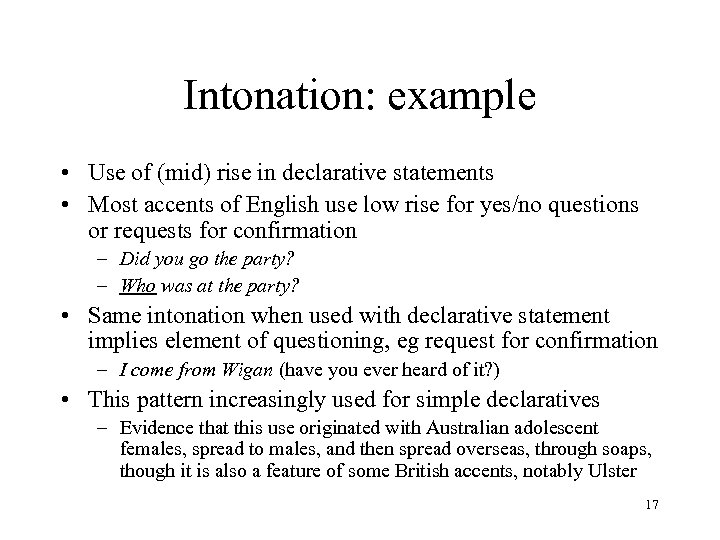 Intonation: example

• Use of (mid) rise in declarative statements
• Most accents of English use low rise for yes/no questions or requests for confirmation
– Did you go the party?
– Who was at the party?
• Same intonation when used with declarative statement implies element of questioning, eg request for confirmation
– I come from Wigan (have you ever heard of it?)
• This pattern increasingly used for simple declaratives
– Evidence that this use originated with Australian adolescent females, spread to males, and then spread overseas, through soaps, though it is also a feature of some British accents, notably Ulster

17